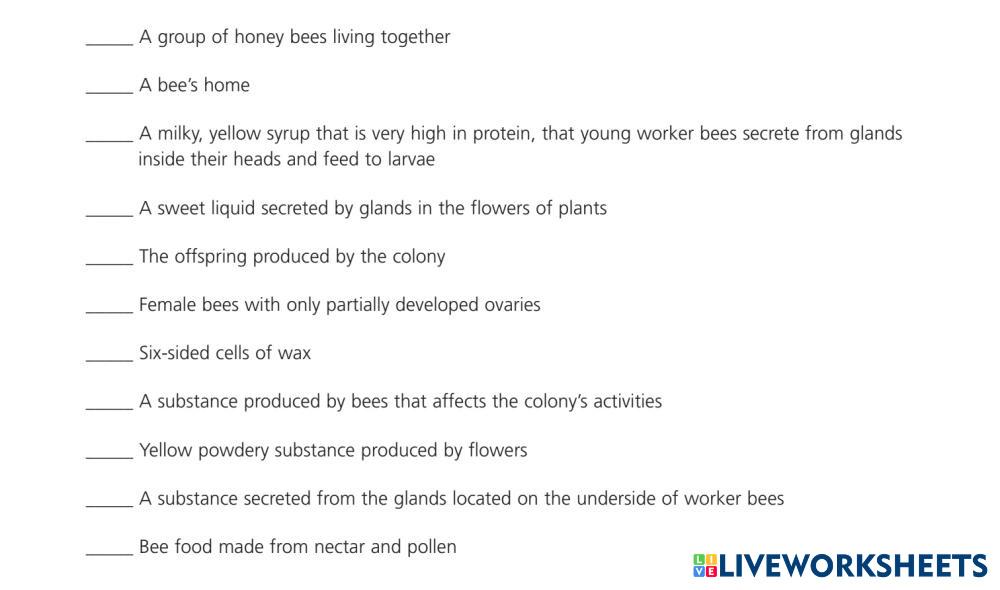 ____ A group of honey bees living together

____ A bee's home

____ A milky, yellow syrup that is very high in protein, that young worker bees secrete from glands inside their heads and feed to larvae

____ A sweet liquid secreted by glands in the flowers of plants

____ The offspring produced by the colony

____ Female bees with only partially developed ovaries

____ Six-sided cells of wax

____ A substance produced by bees that affects the colony's activities

____ Yellow powdery substance produced by flowers

____ A substance secreted from the glands located on the underside of worker bees

____ Bee food made from nectar and pollen

LIVEWORKSHEETS